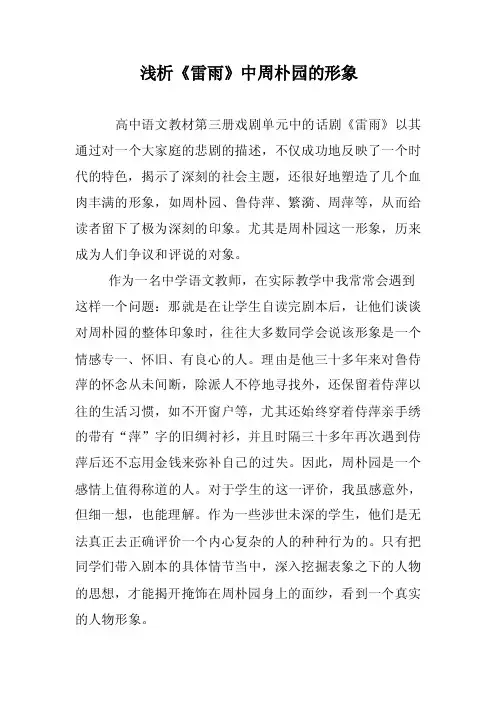 浅析《雷雨》中周朴园的形象

高中语文教材第三册戏剧单元中的话剧《雷雨》以其通过对一个大家庭的悲剧的描述，不仅成功地反映了一个时代的特色，揭示了深刻的社会主题，还很好地塑造了几个血肉丰满的形象，如周朴园、鲁侍萍、繁漪、周萍等，从而给读者留下了极为深刻的印象。尤其是周朴园这一形象，历来成为人们争议和评说的对象。

作为一名中学语文教师，在实际教学中我常常会遇到这样一个问题：那就是在让学生自读完剧本后，让他们谈谈对周朴园的整体印象时，往往大多数同学会说该形象是一个情感专一、怀旧、有良心的人。理由是他三十多年来对鲁侍萍的怀念从未间断，除派人不停地寻找外，还保留着侍萍以往的生活习惯，如不开窗户等，尤其还始终穿着侍萍亲手绣的带有“萍”字的旧绸衬衫，并且时隔三十多年再次遇到侍萍后还不忘用金钱来弥补自己的过失。因此，周朴园是一个感情上值得称道的人。对于学生的这一评价，我虽感意外，但细一想，也能理解。作为一些涉世未深的学生，他们是无法真正去正确评价一个内心复杂的人的种种行为的。只有把同学们带入剧本的具体情节当中，深入挖掘表象之下的人物的思想，才能揭开掩饰在周朴园身上的面纱，看到一个真实的人物形象。